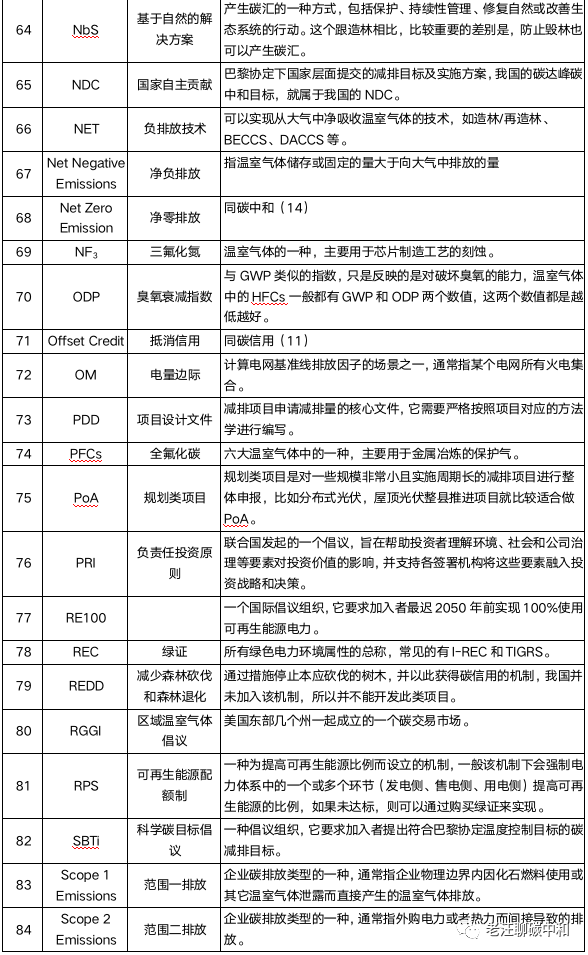 | 64 | NbS | 基于自然的解决方案 | 产生碳汇的一种方式，包括保护、持续性管理、修复自然或改善生态系统的行动。这个跟造林相比，比较重要的差别是，防止毁林也可以产生碳汇。 |
|---|---|---|---|
| 65 | NDC | 国家自主贡献 | 巴黎协定下国家层面提交的减排目标及实施方案，我国的碳达峰碳中和目标，就属于我国的 NDC。 |
| 66 | NET | 负排放技术 | 可以实现从大气中净吸收温室气体的技术，如造林/再造林、BECCS、DACCS 等。 |
| 67 | Net Negative Emissions | 净负排放 | 指温室气体储存或固定的量大于向大气中排放的量 |
| 68 | Net Zero Emission | 净零排放 | 同碳中和（14） |
| 69 | $NF_3$ | 三氟化氮 | 温室气体的一种，主要用于芯片制造工艺的刻蚀。 |
| 70 | ODP | 臭氧衰减指数 | 与 GWP 类似的指数，只是反映的是对破坏臭氧的能力，温室气体中的 HFCs 一般都有 GWP 和 ODP 两个数值，这两个数值都是越低越好。 |
| 71 | Offset Credit | 抵消信用 | 同碳信用（11） |
| 72 | OM | 电量边际 | 计算电网基准线排放因子的场景之一，通常指某个电网所有火电集合。 |
| 73 | PDD | 项目设计文件 | 减排项目申请减排量的核心文件，它需要严格按照项目对应的方法学进行编写。 |
| 74 | PFCs | 全氟化碳 | 六大温室气体中的一种，主要用于金属冶炼的保护气。 |
| 75 | PoA | 规划类项目 | 规划类项目是对一些规模非常小且实施周期长的减排项目进行整体申报，比如分布式光伏，屋顶光伏整县推进项目就比较适合做 PoA。 |
| 76 | PRI | 负责任投资原则 | 联合国发起的一个倡议，旨在帮助投资者理解环境、社会和公司治理等要素对投资价值的影响，并支持各签署机构将这些要素融入投资战略和决策。 |
| 77 | RE100 |  | 一个国际倡议组织，它要求加入者最迟 2050 年前实现 100%使用可再生能源电力。 |
| 78 | REC | 绿证 | 所有绿色电力环境属性的总称，常见的有 I-REC 和 TIGRS。 |
| 79 | REDD | 减少森林砍伐和森林退化 | 通过措施停止本应砍伐的树木，并以此获得碳信用的机制，我国并未加入该机制，所以并不能开发此类项目。 |
| 80 | RGGI | 区域温室气体倡议 | 美国东部几个州一起成立的一个碳交易市场。 |
| 81 | RPS | 可再生能源配额制 | 一种为提高可再生能源比例而设立的机制，一般该机制下会强制电力体系中的一个或多个环节（发电侧、售电侧、用电侧）提高可再生能源的比例，如果未达标，则可以通过购买绿证来实现。 |
| 82 | SBTi | 科学碳目标倡议 | 一种倡议组织，它要求加入者提出符合巴黎协定温度控制目标的碳减排目标。 |
| 83 | Scope 1 Emissions | 范围一排放 | 企业碳排放类型的一种，通常指企业物理边界内因化石燃料使用或其它温室气体泄露而直接产生的温室气体排放。 |
| 84 | Scope 2 Emissions | 范围二排放 | 企业碳排放类型的一种，通常指外购电力或者热力而间接导致的排放。 |

老汪聊碳中和